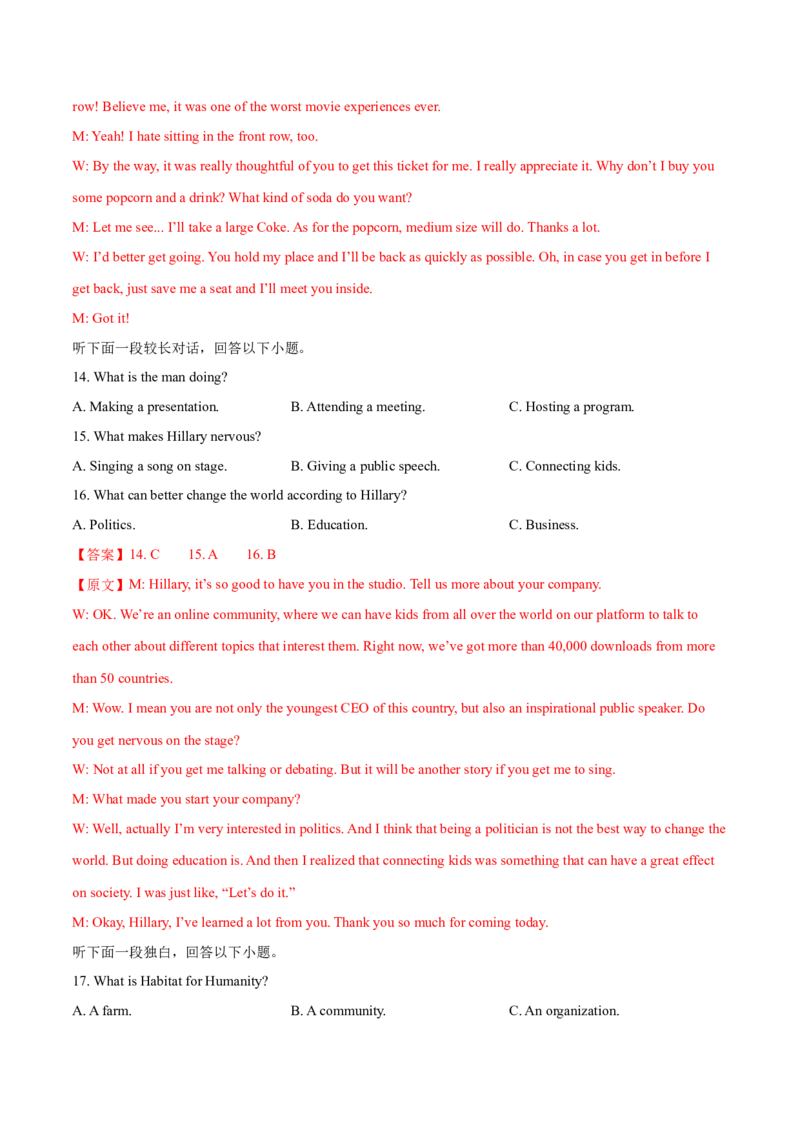 row! Believe me, it was one of the worst movie experiences ever.

M: Yeah! I hate sitting in the front row, too.

W: By the way, it was really thoughtful of you to get this ticket for me. I really appreciate it. Why don't I buy you some popcorn and a drink? What kind of soda do you want?

M: Let me see... I'll take a large Coke. As for the popcorn, medium size will do. Thanks a lot.

W: I'd better get going. You hold my place and I'll be back as quickly as possible. Oh, in case you get in before I get back, just save me a seat and I'll meet you inside.

M: Got it!

听下面一段较长对话，回答以下小题。

14. What is the man doing?

A. Making a presentation. B. Attending a meeting. C. Hosting a program.

15. What makes Hillary nervous?

A. Singing a song on stage. B. Giving a public speech. C. Connecting kids.

16. What can better change the world according to Hillary?

A. Politics. B. Education. C. Business.

【答案】14. C 15. A 16. B

【原文】M: Hillary, it's so good to have you in the studio. Tell us more about your company.

W: OK. We're an online community, where we can have kids from all over the world on our platform to talk to each other about different topics that interest them. Right now, we've got more than 40,000 downloads from more than 50 countries.

M: Wow. I mean you are not only the youngest CEO of this country, but also an inspirational public speaker. Do you get nervous on the stage?

W: Not at all if you get me talking or debating. But it will be another story if you get me to sing.

M: What made you start your company?

W: Well, actually I'm very interested in politics. And I think that being a politician is not the best way to change the world. But doing education is. And then I realized that connecting kids was something that can have a great effect on society. I was just like, "Let's do it."

M: Okay, Hillary, I've learned a lot from you. Thank you so much for coming today.

听下面一段独白，回答以下小题。

17. What is Habitat for Humanity?

A. A farm. B. A community. C. An organization.